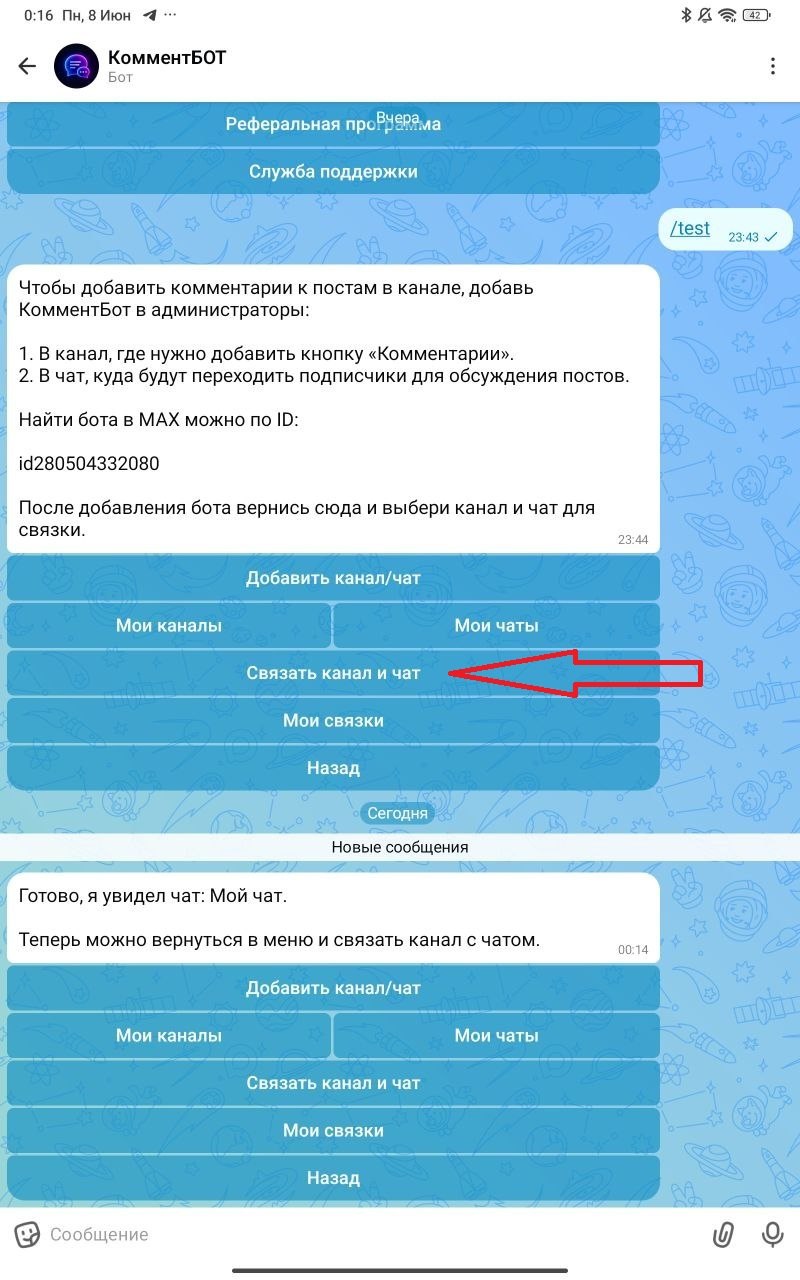 0:16 Пн, 8 Июн

42

КомментБОТ
Бот

Вчера
Реферальная программа

Служба поддержки

/test 23:43

Чтобы добавить комментарии к постам в канале, добавь КомментБот в администраторы:

1. В канал, где нужно добавить кнопку «Комментарии».
2. В чат, куда будут переходить подписчики для обсуждения постов.

Найти бота в MAX можно по ID:

id280504332080

После добавления бота вернись сюда и выбери канал и чат для связки.
23:44

Добавить канал/чат

Мои каналы

Мои чаты

Связать канал и чат

Мои связки

Назад

Сегодня

Новые сообщения

Готово, я увидел чат: Мой чат.

Теперь можно вернуться в меню и связать канал с чатом.
00:14

Добавить канал/чат

Мои каналы

Мои чаты

Связать канал и чат

Мои связки

Назад

Сообщение